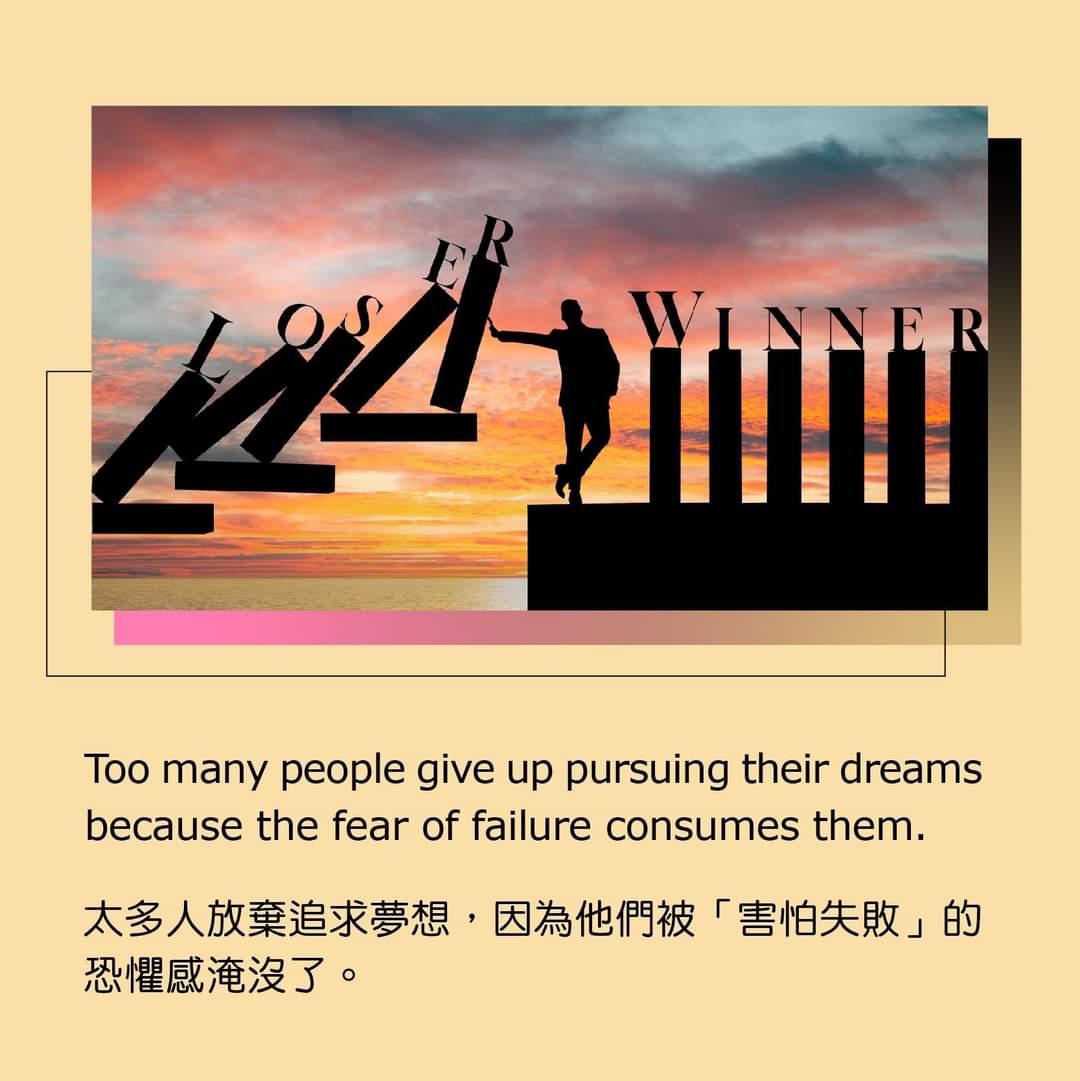 LOSER

WINNER

Too many people give up pursuing their dreams because the fear of failure consumes them.

太多人放棄追求夢想，因為他們被「害怕失敗」的恐懼感淹沒了。